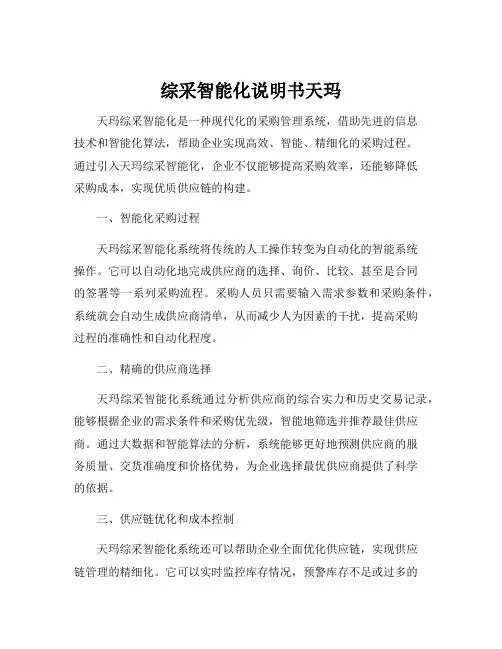 综采智能化说明书天玛

天玛综采智能化是一种现代化的采购管理系统，借助先进的信息技术和智能化算法，帮助企业实现高效、智能、精细化的采购过程。通过引入天玛综采智能化，企业不仅能够提高采购效率，还能够降低采购成本，实现优质供应链的构建。

一、智能化采购过程

天玛综采智能化系统将传统的人工操作转变为自动化的智能系统操作。它可以自动化地完成供应商的选择、询价、比较、甚至是合同的签署等一系列采购流程。采购人员只需要输入需求参数和采购条件，系统就会自动生成供应商清单，从而减少人为因素的干扰，提高采购过程的准确性和自动化程度。

二、精确的供应商选择

天玛综采智能化系统通过分析供应商的综合实力和历史交易记录，能够根据企业的需求条件和采购优先级，智能地筛选并推荐最佳供应商。通过大数据和智能算法的分析，系统能够更好地预测供应商的服务质量、交货准确度和价格优势，为企业选择最优供应商提供了科学的依据。

三、供应链优化和成本控制

天玛综采智能化系统还可以帮助企业全面优化供应链，实现供应链管理的精细化。它可以实时监控库存情况，预警库存不足或过多的